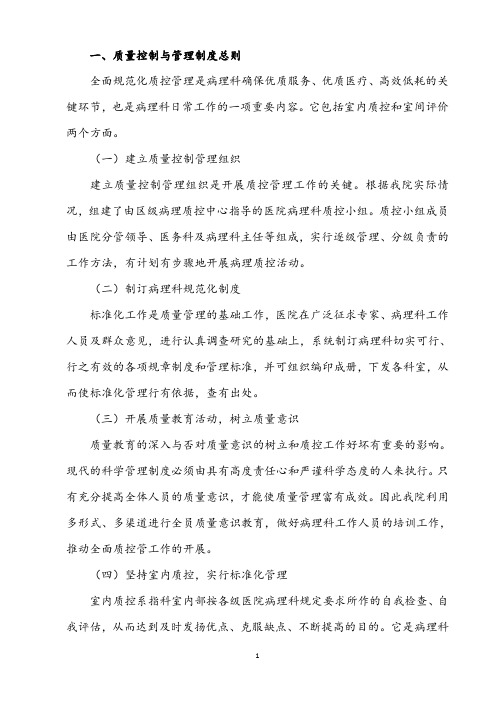 一、质量控制与管理制度总则

全面规范化质控管理是病理科确保优质服务、优质医疗、高效低耗的关键环节，也是病理科日常工作的一项重要内容。它包括室内质控和室间评价两个方面。

（一）建立质量控制管理组织

建立质量控制管理组织是开展质控管理工作的关键。根据我院实际情况，组建了由区级病理质控中心指导的医院病理科质控小组。质控小组成员由医院分管领导、医务科及病理科主任等组成，实行逐级管理、分级负责的工作方法，有计划有步骤地开展病理质控活动。

（二）制订病理科规范化制度

标准化工作是质量管理的基础工作，医院在广泛征求专家、病理科工作人员及群众意见，进行认真调查研究的基础上，系统制订病理科切实可行、行之有效的各项规章制度和管理标准，并可组织编印成册，下发各科室，从而使标准化管理行有依据，查有出处。

（三）开展质量教育活动，树立质量意识

质量教育的深入与否对质量意识的树立和质控工作好坏有重要的影响。现代的科学管理制度必须由具有高度责任心和严谨科学态度的人来执行。只有充分提高全体人员的质量意识，才能使质量管理富有成效。因此我院利用多形式、多渠道进行全员质量意识教育，做好病理科工作人员的培训工作，推动全面质控管工作的开展。

（四）坚持室内质控，实行标准化管理

室内质控系指科室内部按各级医院病理科规定要求所作的自我检查、自我评估，从而达到及时发扬优点、克服缺点、不断提高的目的。它是病理科

1